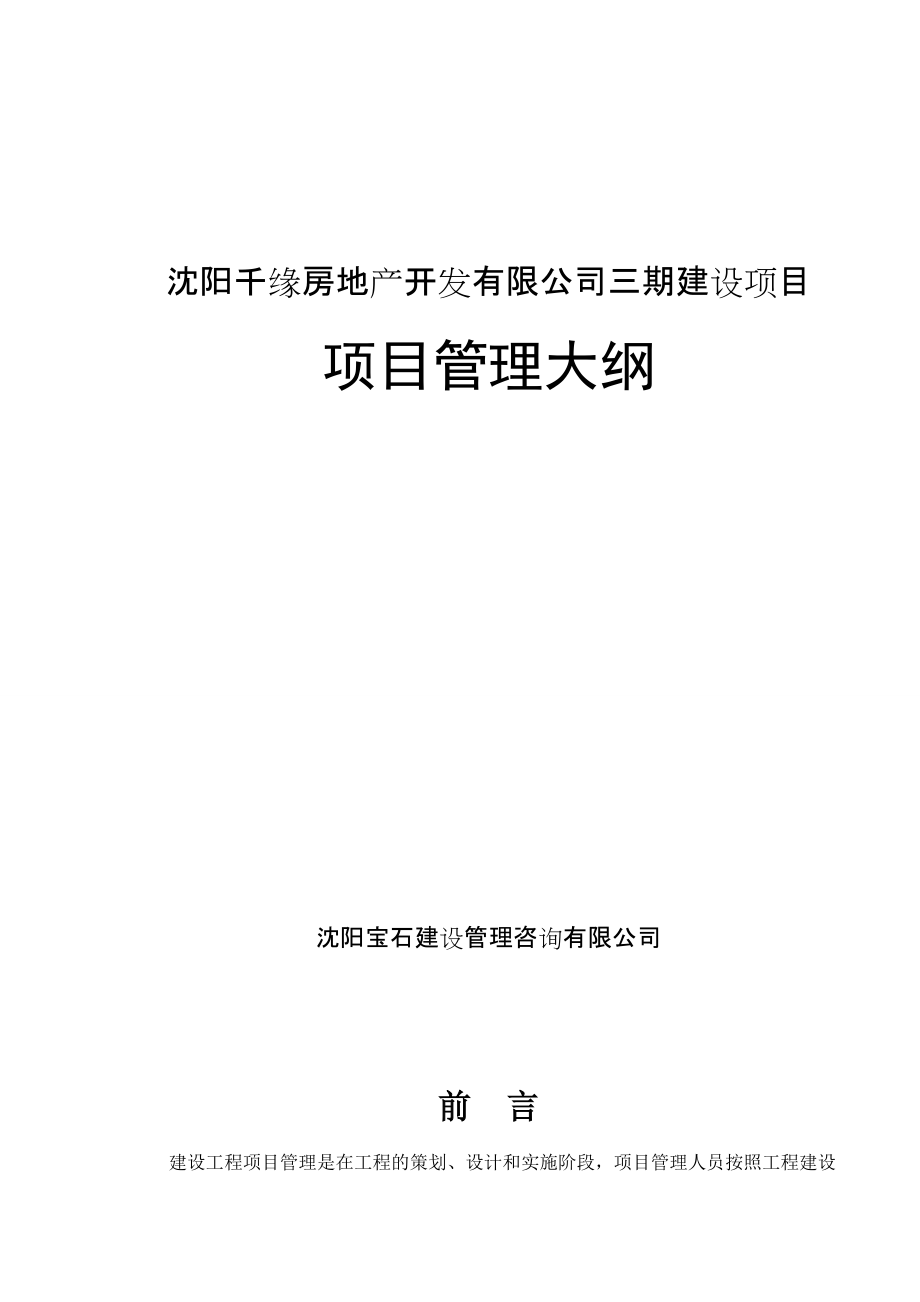 沈阳千缘房地产开发有限公司三期建设项目

项目管理大纲

沈阳宝石建设管理咨询有限公司

前 言

建设工程项目管理是在工程的策划、设计和实施阶段，项目管理人员按照工程建设